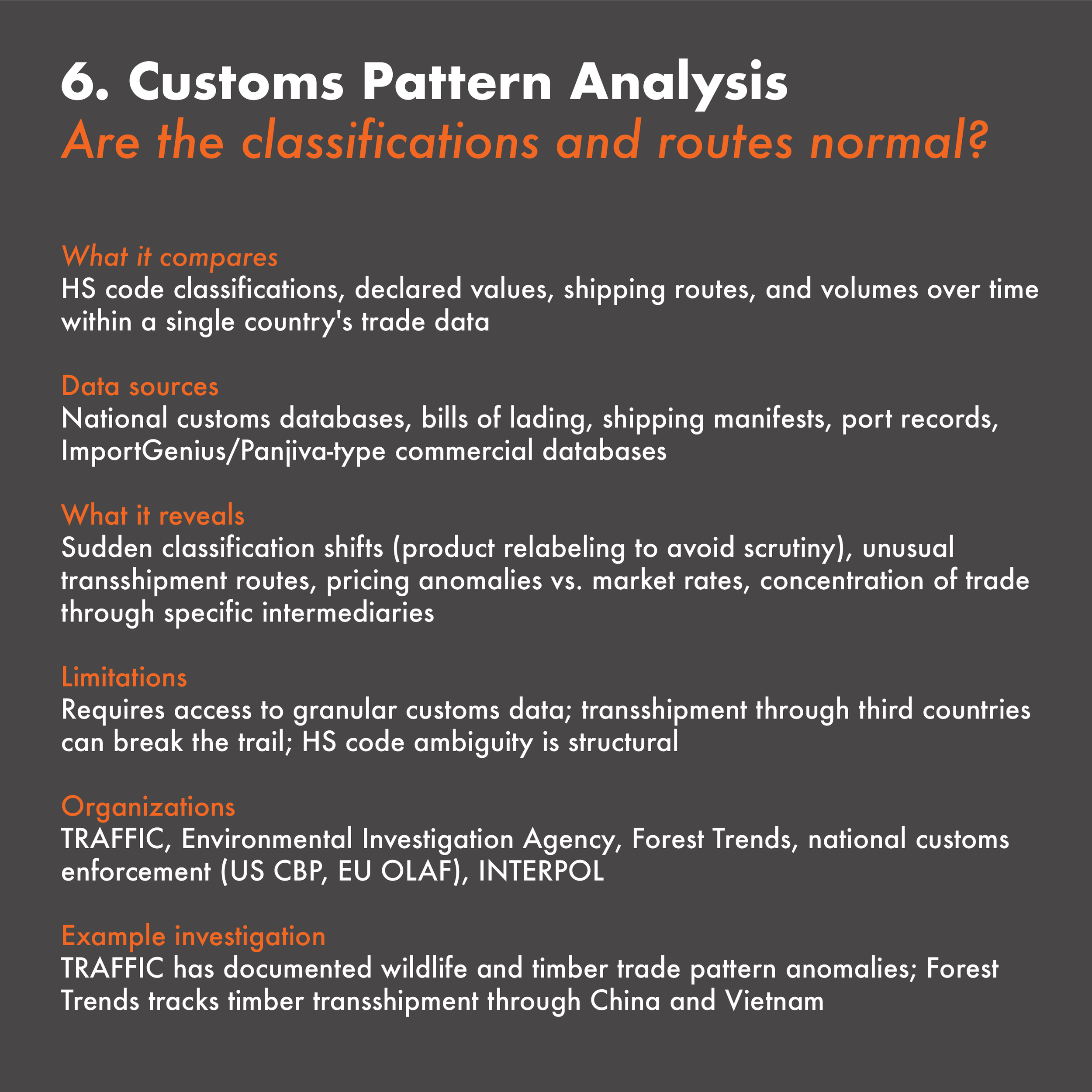 6. Customs Pattern Analysis
Are the classifications and routes normal?

What it compares
HS code classifications, declared values, shipping routes, and volumes over time within a single country's trade data

Data sources
National customs databases, bills of lading, shipping manifests, port records, ImportGenius/Panjiva-type commercial databases

What it reveals
Sudden classification shifts (product relabeling to avoid scrutiny), unusual transshipment routes, pricing anomalies vs. market rates, concentration of trade through specific intermediaries

Limitations
Requires access to granular customs data; transshipment through third countries can break the trail; HS code ambiguity is structural

Organizations
TRAFFIC, Environmental Investigation Agency, Forest Trends, national customs enforcement (US CBP, EU OLAF), INTERPOL

Example investigation
TRAFFIC has documented wildlife and timber trade pattern anomalies; Forest Trends tracks timber transshipment through China and Vietnam